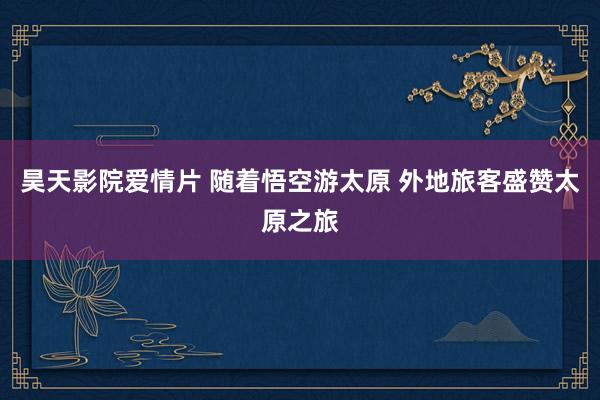 昊天影院爱情片 随着悟空游太原 外地旅客盛赞太原之旅